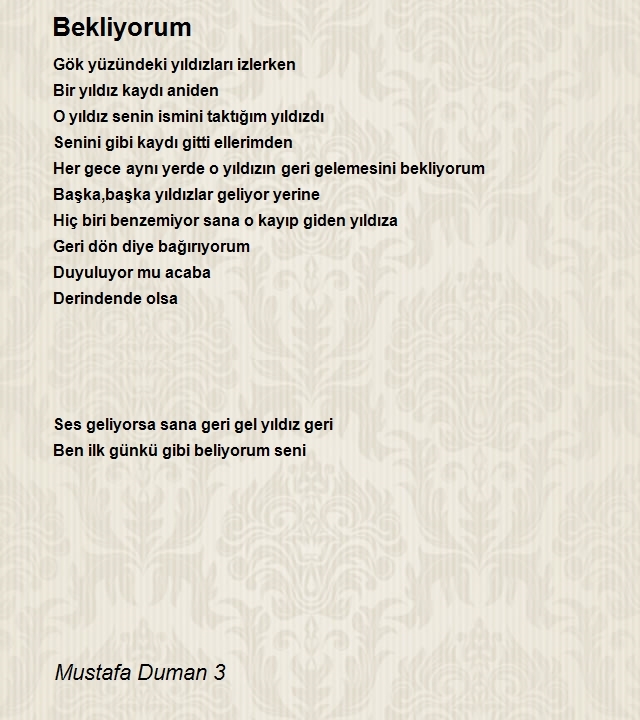 Bekliyorum

Gök yüzündeki yıldızları izlerken
Bir yıldız kaydı aniden
O yıldız senin ismini taktığım yıldızdı
Senini gibi kaydı gitti ellerimden
Her gece aynı yerde o yıldızın geri gelemesini bekliyorum
Başka,başka yıldızlar geliyor yerine
Hiç biri benzemiyor sana o kayıp giden yıldıza
Geri dön diye bağırıyorum
Duyuluyor mu acaba
Derindende olsa

Ses geliyorsa sana geri gel yıldız geri
Ben ilk günkü gibi beliyorum seni

Mustafa Duman 3